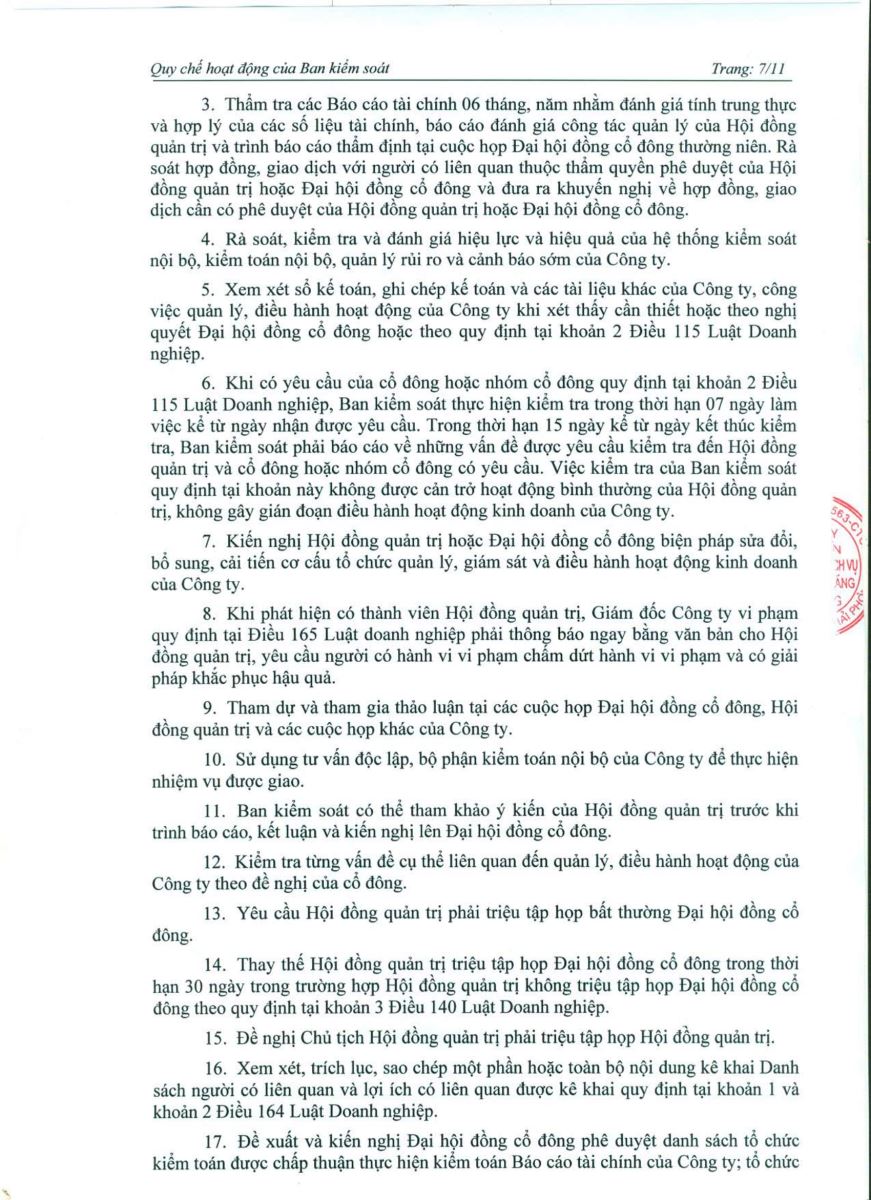 Quy chế hoạt động của Ban kiểm soát Trang: 7/11

3. Thẩm tra các Báo cáo tài chính 06 tháng, năm nhằm đánh giá tính trung thực và hợp lý của các số liệu tài chính, báo cáo đánh giá công tác quản lý của Hội đồng quản trị và trình báo cáo thẩm định tại cuộc họp Đại hội đồng cổ đông thường niên. Rà soát hợp đồng, giao dịch với người có liên quan thuộc thẩm quyền phê duyệt của Hội đồng quản trị hoặc Đại hội đồng cổ đông và đưa ra khuyến nghị về hợp đồng, giao dịch cần có phê duyệt của Hội đồng quản trị hoặc Đại hội đồng cổ đông.

4. Rà soát, kiểm tra và đánh giá hiệu lực và hiệu quả của hệ thống kiểm soát nội bộ, kiểm toán nội bộ, quản lý rủi ro và cảnh báo sớm của Công ty.

5. Xem xét sổ kế toán, ghi chép kế toán và các tài liệu khác của Công ty, công việc quản lý, điều hành hoạt động của Công ty khi xét thấy cần thiết hoặc theo nghị quyết Đại hội đồng cổ đông hoặc theo quy định tại khoản 2 Điều 115 Luật Doanh nghiệp.

6. Khi có yêu cầu của cổ đông hoặc nhóm cổ đông quy định tại khoản 2 Điều 115 Luật Doanh nghiệp, Ban kiểm soát thực hiện kiểm tra trong thời hạn 07 ngày làm việc kể từ ngày nhận được yêu cầu. Trong thời hạn 15 ngày kể từ ngày kết thúc kiểm tra, Ban kiểm soát phải báo cáo về những vấn đề được yêu cầu kiểm tra đến Hội đồng quản trị và cổ đông hoặc nhóm cổ đông có yêu cầu. Việc kiểm tra của Ban kiểm soát quy định tại khoản này không được cản trở hoạt động bình thường của Hội đồng quản trị, không gây gián đoạn điều hành hoạt động kinh doanh của Công ty.

7. Kiến nghị Hội đồng quản trị hoặc Đại hội đồng cổ đông biện pháp sửa đổi, bổ sung, cải tiến cơ cấu tổ chức quản lý, giám sát và điều hành hoạt động kinh doanh của Công ty.

8. Khi phát hiện có thành viên Hội đồng quản trị, Giám đốc Công ty vi phạm quy định tại Điều 165 Luật doanh nghiệp phải thông báo ngay bằng văn bản cho Hội đồng quản trị, yêu cầu người có hành vi vi phạm chấm dứt hành vi vi phạm và có giải pháp khắc phục hậu quả.

9. Tham dự và tham gia thảo luận tại các cuộc họp Đại hội đồng cổ đông, Hội đồng quản trị và các cuộc họp khác của Công ty.

10. Sử dụng tư vấn độc lập, bộ phận kiểm toán nội bộ của Công ty để thực hiện nhiệm vụ được giao.

11. Ban kiểm soát có thể tham khảo ý kiến của Hội đồng quản trị trước khi trình báo cáo, kết luận và kiến nghị lên Đại hội đồng cổ đông.

12. Kiểm tra từng vấn đề cụ thể liên quan đến quản lý, điều hành hoạt động của Công ty theo đề nghị của cổ đông.

13. Yêu cầu Hội đồng quản trị phải triệu tập họp bất thường Đại hội đồng cổ đông.

14. Thay thế Hội đồng quản trị triệu tập họp Đại hội đồng cổ đông trong thời hạn 30 ngày trong trường hợp Hội đồng quản trị không triệu tập họp Đại hội đồng cổ đông theo quy định tại khoản 3 Điều 140 Luật Doanh nghiệp.

15. Đề nghị Chủ tịch Hội đồng quản trị phải triệu tập họp Hội đồng quản trị.

16. Xem xét, trích lục, sao chép một phần hoặc toàn bộ nội dung kê khai Danh sách người có liên quan và lợi ích có liên quan được kê khai quy định tại khoản 1 và khoản 2 Điều 164 Luật Doanh nghiệp.

17. Đề xuất và kiến nghị Đại hội đồng cổ đông phê duyệt danh sách tổ chức kiểm toán được chấp thuận thực hiện kiểm toán Báo cáo tài chính của Công ty; tổ chức